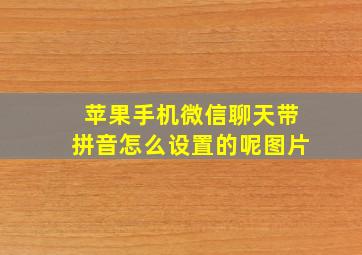 苹果手机微信聊天带拼音怎么设置的呢图片